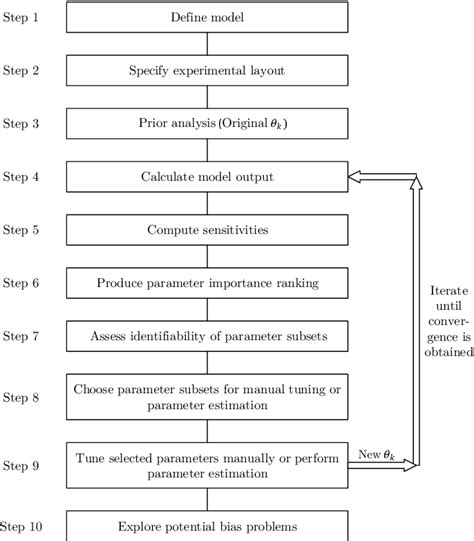 Step 1
Define model

Step 2
Specify experimental layout

Step 3
Prior analysis (Original $\theta_k$)

Step 4
Calculate model output

Step 5
Compute sensitivities

Step 6
Produce parameter importance ranking

Step 7
Assess identifiability of parameter subsets

Step 8
Choose parameter subsets for manual tuning or parameter estimation

Step 9
Tune selected parameters manually or perform parameter estimation

New $\theta_k$

Iterate until convergence is obtained

Step 10
Explore potential bias problems